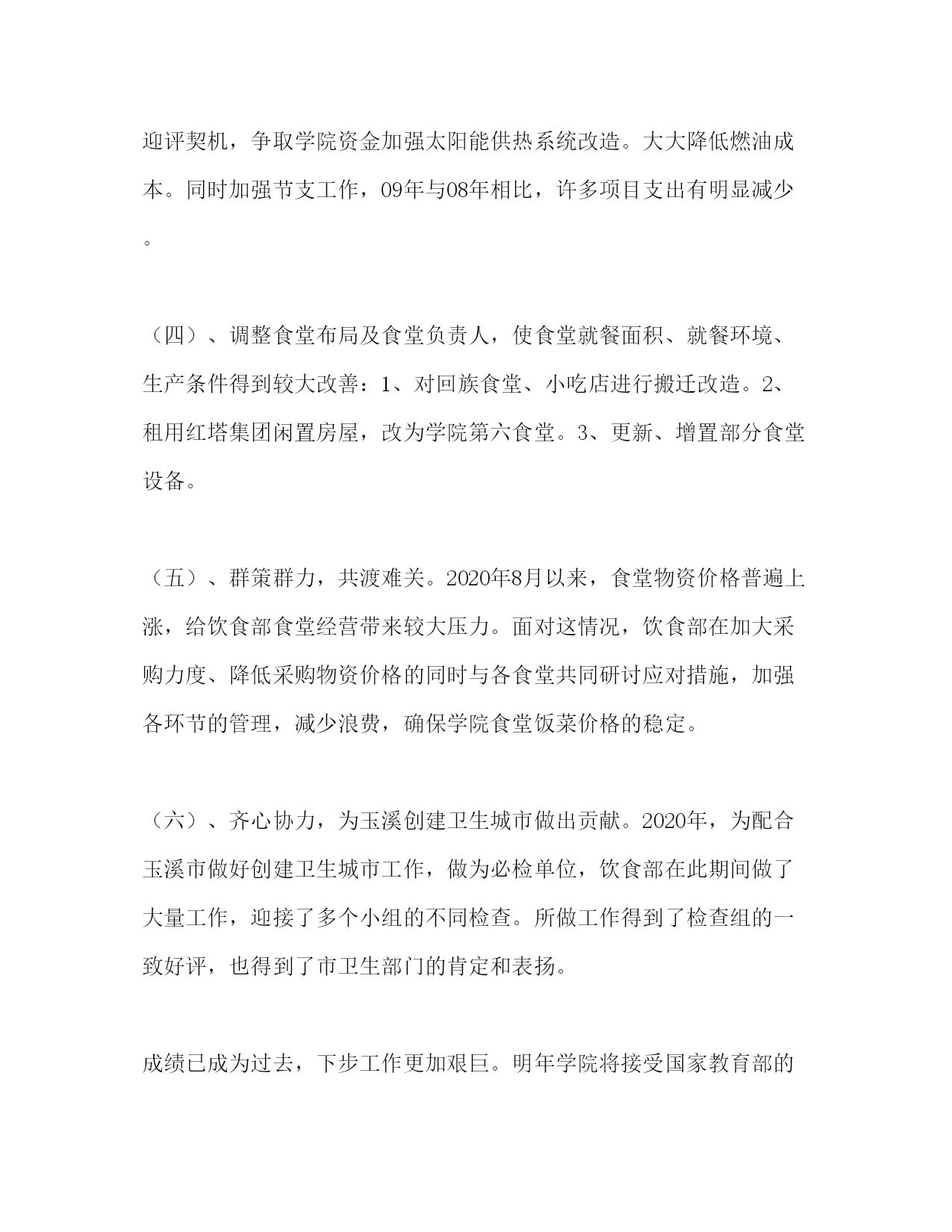 迎评契机，争取学院资金加强太阳能供热系统改造。大大降低燃油成本。同时加强节支工作，09年与08年相比，许多项目支出有明显减少。

（四）、调整食堂布局及食堂负责人，使食堂就餐面积、就餐环境、生产条件得到较大改善：1、对回族食堂、小吃店进行搬迁改造。2、租用红塔集团闲置房屋，改为学院第六食堂。3、更新、增置部分食堂设备。

（五）、群策群力，共渡难关。2020年8月以来，食堂物资价格普遍上涨，给饮食部食堂经营带来较大压力。面对这情况，饮食部在加大采购力度、降低采购物资价格的同时与各食堂共同研讨应对措施，加强各环节的管理，减少浪费，确保学院食堂饭菜价格的稳定。

（六）、齐心协力，为玉溪创建卫生城市做出贡献。2020年，为配合玉溪市做好创建卫生城市工作，做为必检单位，饮食部在此期间做了大量工作，迎接了多个小组的不同检查。所做工作得到了检查组的一致好评，也得到了市卫生部门的肯定和表扬。

成绩已成为过去，下步工作更加艰巨。明年学院将接受国家教育部的